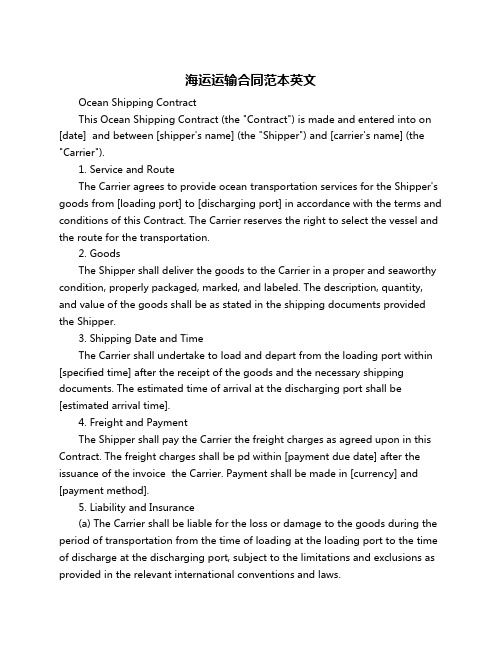 海运运输合同范本英文

Ocean Shipping Contract

This Ocean Shipping Contract (the "Contract") is made and entered into on [date] and between [shipper's name] (the "Shipper") and [carrier's name] (the "Carrier").

1. Service and Route

The Carrier agrees to provide ocean transportation services for the Shipper's goods from [loading port] to [discharging port] in accordance with the terms and conditions of this Contract. The Carrier reserves the right to select the vessel and the route for the transportation.

2. Goods

The Shipper shall deliver the goods to the Carrier in a proper and seaworthy condition, properly packaged, marked, and labeled. The description, quantity, and value of the goods shall be as stated in the shipping documents provided the Shipper.

3. Shipping Date and Time

The Carrier shall undertake to load and depart from the loading port within [specified time] after the receipt of the goods and the necessary shipping documents. The estimated time of arrival at the discharging port shall be [estimated arrival time].

4. Freight and Payment

The Shipper shall pay the Carrier the freight charges as agreed upon in this Contract. The freight charges shall be pd within [payment due date] after the issuance of the invoice the Carrier. Payment shall be made in [currency] and [payment method].

5. Liability and Insurance

(a) The Carrier shall be liable for the loss or damage to the goods during the period of transportation from the time of loading at the loading port to the time of discharge at the discharging port, subject to the limitations and exclusions as provided in the relevant international conventions and laws.